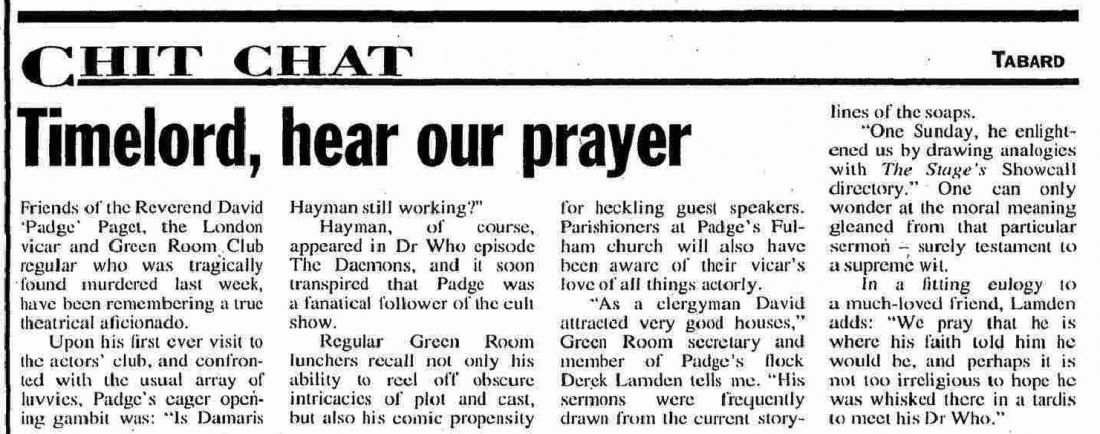 CHIT CHAT

TABARD

Timelord, hear our prayer

Friends of the Reverend David 'Padge' Paget, the London vicar and Green Room Club regular who was tragically found murdered last week, have been remembering a true theatrical aficionado.

Upon his first ever visit to the actors' club, and confronted with the usual array of luvvies, Padge's eager opening gambit was: "Is Damaris Hayman still working?"

Hayman, of course, appeared in Dr Who episode The Daemons, and it soon transpired that Padge was a fanatical follower of the cult show.

Regular Green Room lunchers recall not only his ability to reel off obscure intricacies of plot and cast, but also his comic propensity for heckling guest speakers. Parishioners at Padge's Fulham church will also have been aware of their vicar's love of all things actorly.

"As a clergyman David attracted very good houses," Green Room secretary and member of Padge's flock Derek Lamden tells me. "His sermons were frequently drawn from the current storylines of the soaps.

"One Sunday, he enlightened us by drawing analogies with The Stage's Showcall directory." One can only wonder at the moral meaning gleaned from that particular sermon – surely testament to a supreme wit.

In a fitting eulogy to a much-loved friend, Lamden adds: "We pray that he is where his faith told him he would be, and perhaps it is not too irreligious to hope he was whisked there in a tardis to meet his Dr Who."